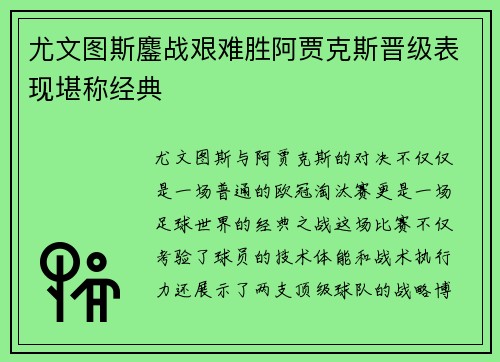 尤文图斯鏖战艰难胜阿贾克斯晋级表现堪称经典

尤文图斯与阿贾克斯的对决不仅仅是一场普通的欧冠淘汰赛更是一场足球世界的经典之战这场比赛不仅考验了球员的技术体能和战术执行力还展示了两支顶级球队的战略博